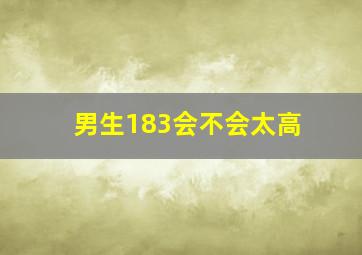 男生183会不会太高